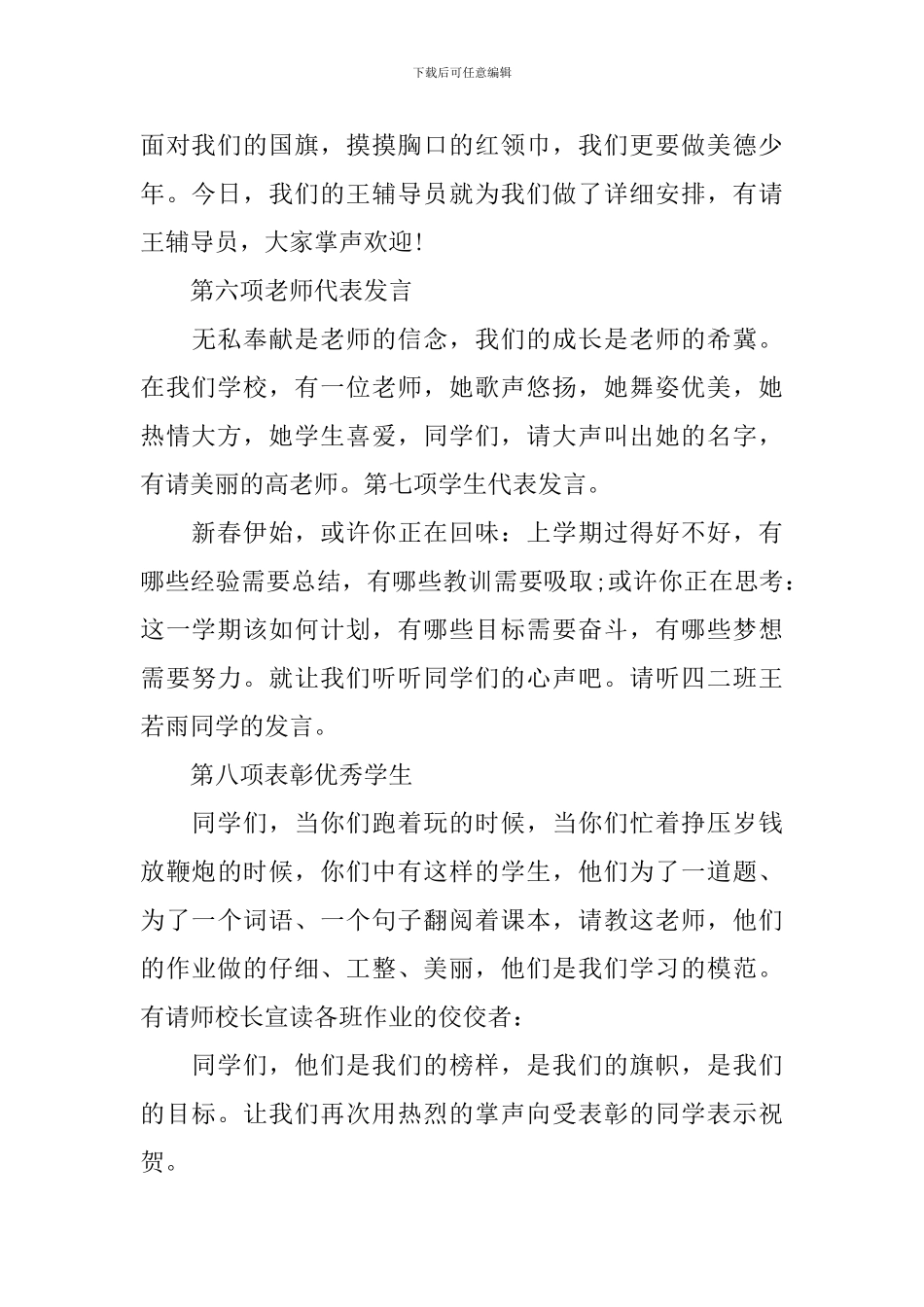 下载后可任意编辑

面对我们的国旗，摸摸胸口的红领巾，我们更要做美德少年。今日，我们的王辅导员就为我们做了详细安排，有请王辅导员，大家掌声欢迎!

第六项老师代表发言

无私奉献是老师的信念，我们的成长是老师的希冀。在我们学校，有一位老师，她歌声悠扬，她舞姿优美，她热情大方，她学生喜爱，同学们，请大声叫出她的名字，有请美丽的高老师。第七项学生代表发言。

新春伊始，或许你正在回味：上学期过得好不好，有哪些经验需要总结，有哪些教训需要吸取;或许你正在思考：这一学期该如何计划，有哪些目标需要奋斗，有哪些梦想需要努力。就让我们听听同学们的心声吧。请听四二班王若雨同学的发言。

第八项表彰优秀学生

同学们，当你们跑着玩的时候，当你们忙着挣压岁钱放鞭炮的时候，你们中有这样的学生，他们为了一道题、为了一个词语、一个句子翻阅着课本，请教这老师，他们的作业做的仔细、工整、美丽，他们是我们学习的模范。有请师校长宣读各班作业的佼佼者：

同学们，他们是我们的榜样，是我们的旗帜，是我们的目标。让我们再次用热烈的掌声向受表彰的同学表示祝贺。